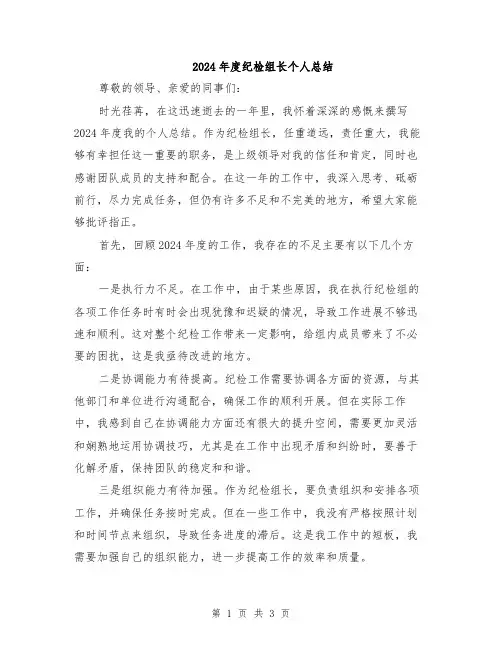 2024年度纪检组长个人总结

尊敬的领导、亲爱的同事们：

时光荏苒，在这迅速逝去的一年里，我怀着深深的感慨来撰写2024年度我的个人总结。作为纪检组长，任重道远，责任重大，我能够有幸担任这一重要的职务，是上级领导对我的信任和肯定，同时也感谢团队成员的支持和配合。在这一年的工作中，我深入思考、砥砺前行，尽力完成任务，但仍有许多不足和不完美的地方，希望大家能够批评指正。

首先，回顾2024年度的工作，我存在的不足主要有以下几个方面：

一是执行力不足。在工作中，由于某些原因，我在执行纪检组的各项工作任务时有时会出现犹豫和迟疑的情况，导致工作进展不够迅速和顺利。这对整个纪检工作带来一定影响，给组内成员带来了不必要的困扰，这是我亟待改进的地方。

二是协调能力有待提高。纪检工作需要协调各方面的资源，与其他部门和单位进行沟通配合，确保工作的顺利开展。但在实际工作中，我感到自己在协调能力方面还有很大的提升空间，需要更加灵活和娴熟地运用协调技巧，尤其是在工作中出现矛盾和纠纷时，要善于化解矛盾，保持团队的稳定和和谐。

三是组织能力有待加强。作为纪检组长，要负责组织和安排各项工作，并确保任务按时完成。但在一些工作中，我没有严格按照计划和时间节点来组织，导致任务进度的滞后。这是我工作中的短板，我需要加强自己的组织能力，进一步提高工作的效率和质量。

第 1 页 共 3 页